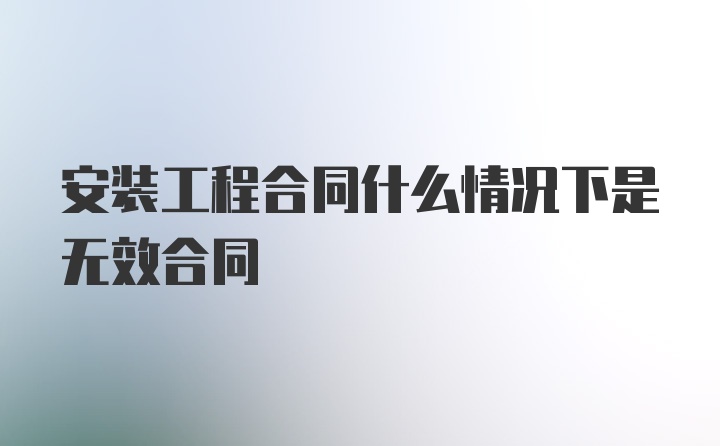 安装工程合同什么情况下是无效合同